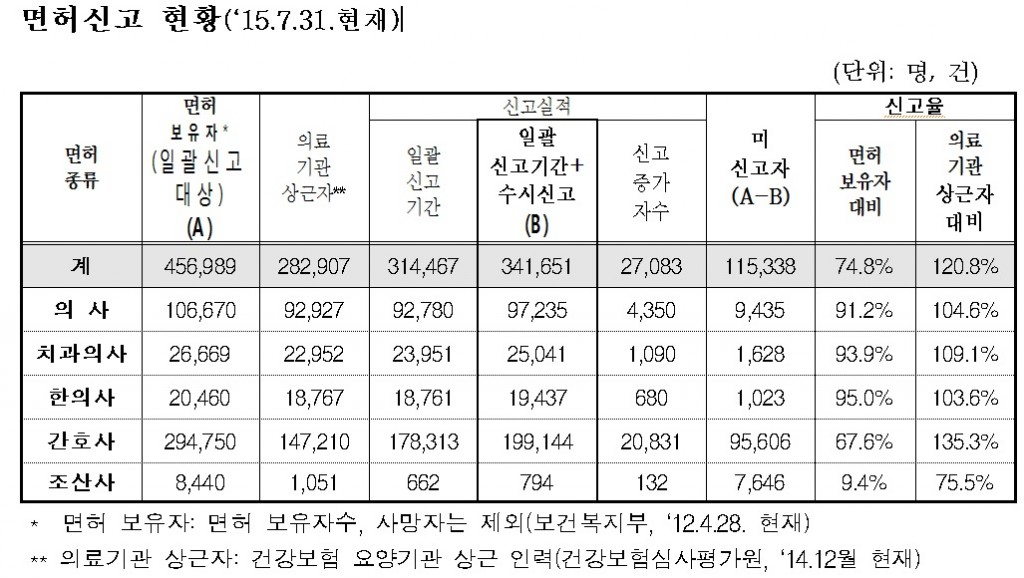 면허신고 현황('15.7.31.현재)

(단위: 명, 건)

| 면허 종류 | 면허 보유자* (일괄신고 대상) (A) | 의료 기관 상근자** | 신고실적: 일괄 신고 기간 | 신고실적: 일괄 신고기간+ 수시신고 (B) | 신고실적: 신고 증가 자수 | 미 신고자 (A-B) | 신고율: 면허 보유자 대비 | 신고율: 의료 기관 상근자 대비 |
|---|---|---|---|---|---|---|---|---|
| 계 | 456,989 | 282,907 | 314,467 | 341,651 | 27,083 | 115,338 | 74.8% | 120.8% |
| 의 사 | 106,670 | 92,927 | 92,780 | 97,235 | 4,350 | 9,435 | 91.2% | 104.6% |
| 치과의사 | 26,669 | 22,952 | 23,951 | 25,041 | 1,090 | 1,628 | 93.9% | 109.1% |
| 한의사 | 20,460 | 18,767 | 18,761 | 19,437 | 680 | 1,023 | 95.0% | 103.6% |
| 간호사 | 294,750 | 147,210 | 178,313 | 199,144 | 20,831 | 95,606 | 67.6% | 135.3% |
| 조산사 | 8,440 | 1,051 | 662 | 794 | 132 | 7,646 | 9.4% | 75.5% |

* 면허 보유자: 면허 보유자수, 사망자는 제외(보건복지부, '12.4.28. 현재)

** 의료기관 상근자: 건강보험 요양기관 상근 인력(건강보험심사평가원, '14.12월 현재)